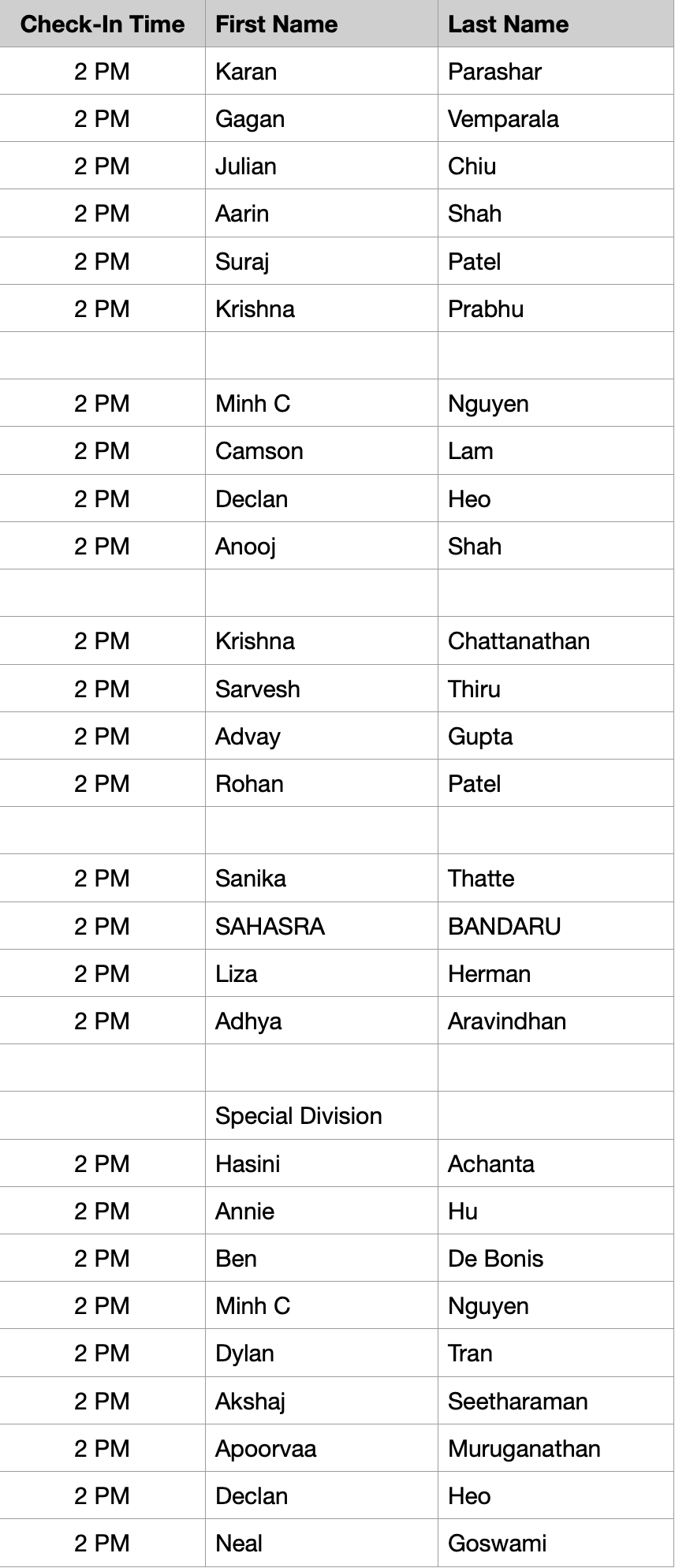 | Check-In Time | First Name | Last Name |
|---|---|---|
| 2 PM | Karan | Parashar |
| 2 PM | Gagan | Vemparala |
| 2 PM | Julian | Chiu |
| 2 PM | Aarin | Shah |
| 2 PM | Suraj | Patel |
| 2 PM | Krishna | Prabhu |
| | | |
| 2 PM | Minh C | Nguyen |
| 2 PM | Camson | Lam |
| 2 PM | Declan | Heo |
| 2 PM | Anooj | Shah |
| | | |
| 2 PM | Krishna | Chattanathan |
| 2 PM | Sarvesh | Thiru |
| 2 PM | Advay | Gupta |
| 2 PM | Rohan | Patel |
| | | |
| 2 PM | Sanika | Thatte |
| 2 PM | SAHASRA | BANDARU |
| 2 PM | Liza | Herman |
| 2 PM | Adhya | Aravindhan |
| | | |
| | Special Division | |
| 2 PM | Hasini | Achanta |
| 2 PM | Annie | Hu |
| 2 PM | Ben | De Bonis |
| 2 PM | Minh C | Nguyen |
| 2 PM | Dylan | Tran |
| 2 PM | Akshaj | Seetharaman |
| 2 PM | Apoorvaa | Muruganathan |
| 2 PM | Declan | Heo |
| 2 PM | Neal | Goswami |